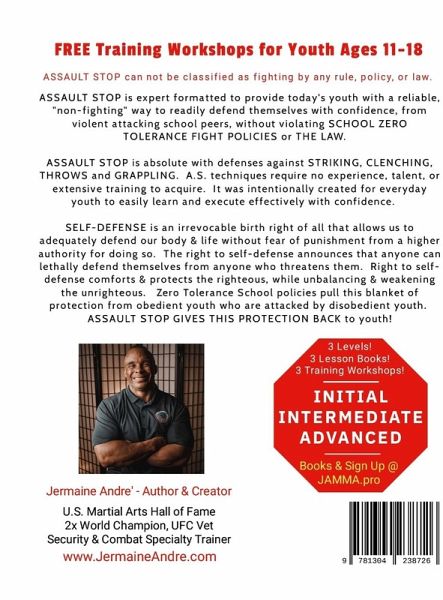 FREE Training Workshops for Youth Ages 11-18

ASSAULT STOP can not be classified as fighting by any rule, policy, or law.

ASSAULT STOP is expert formatted to provide today's youth with a reliable, "non-fighting" way to readily defend themselves with confidence, from violent attacking school peers, without violating SCHOOL ZERO TOLERANCE FIGHT POLICIES or THE LAW.

ASSAULT STOP is absolute with defenses against STRIKING, CLENCHING, THROWS and GRAPPLING. A.S. techniques require no experience, talent, or extensive training to acquire. It was intentionally created for everyday youth to easily learn and execute effectively with confidence.

SELF-DEFENSE is an irrevocable birth right of all that allows us to adequately defend our body & life without fear of punishment from a higher authority for doing so. The right to self-defense announces that anyone can lethally defend themselves from anyone who threatens them. Right to self-defense comforts & protects the righteous, while unbalancing & weakening the unrighteous. Zero Tolerance School policies pull this blanket of protection from obedient youth who are attacked by disobedient youth. ASSAULT STOP GIVES THIS PROTECTION BACK to youth!

3 Levels!
3 Lesson Books!
3 Training Workshops!

INITIAL
INTERMEDIATE
ADVANCED

Books & Sign Up @
JAMMA.pro

Jermaine Andre' - Author & Creator

U.S. Martial Arts Hall of Fame
2x World Champion, UFC Vet
Security & Combat Specialty Trainer
www.JermaineAndre.com

9 781304 238726